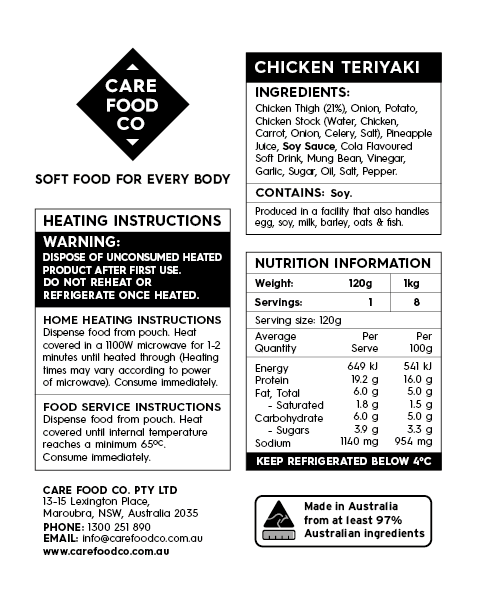 CARE FOOD CO

SOFT FOOD FOR EVERY BODY

HEATING INSTRUCTIONS

WARNING:
DISPOSE OF UNCONSUMED HEATED PRODUCT AFTER FIRST USE.
DO NOT REHEAT OR REFRIGERATE ONCE HEATED.

HOME HEATING INSTRUCTIONS
Dispense food from pouch. Heat covered in a 1100W microwave for 1-2 minutes until heated through (Heating times may vary according to power of microwave). Consume immediately.

FOOD SERVICE INSTRUCTIONS
Dispense food from pouch. Heat covered until internal temperature reaches a minimum 65ºC. Consume immediately.

CARE FOOD CO. PTY LTD
13-15 Lexington Place, Maroubra, NSW, Australia 2035
PHONE: 1300 251 890
EMAIL: info@carefoodco.com.au
www.carefoodco.com.au

CHICKEN TERIYAKI

INGREDIENTS:
Chicken Thigh (21%), Onion, Potato, Chicken Stock (Water, Chicken, Carrot, Onion, Celery, Salt), Pineapple Juice, Soy Sauce, Cola Flavoured Soft Drink, Mung Bean, Vinegar, Garlic, Sugar, Oil, Salt, Pepper.

CONTAINS: Soy.

Produced in a facility that also handles egg, soy, milk, barley, oats & fish.

NUTRITION INFORMATION

| Weight: | 120g | 1kg |
|---|---|---|
| Servings: | 1 | 8 |

Serving size: 120g

| Average Quantity | Per Serve | Per 100g |
|---|---|---|
| Energy | 649 kJ | 541 kJ |
| Protein | 19.2 g | 16.0 g |
| Fat, Total | 6.0 g | 5.0 g |
| - Saturated | 1.8 g | 1.5 g |
| Carbohydrate | 6.0 g | 5.0 g |
| - Sugars | 3.9 g | 3.3 g |
| Sodium | 1140 mg | 954 mg |

KEEP REFRIGERATED BELOW 4°C

Made in Australia from at least 97% Australian ingredients